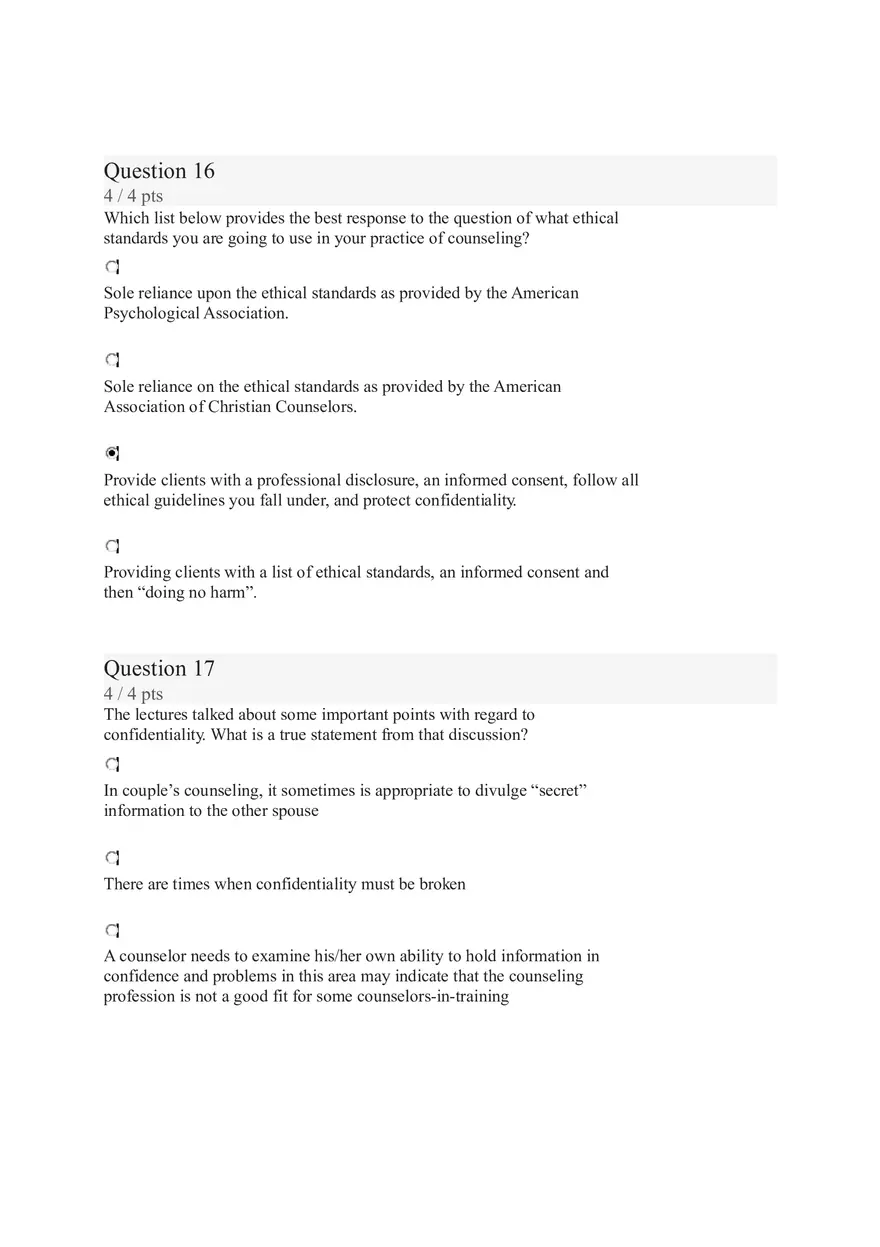 Question 16
4 / 4 pts
Which list below provides the best response to the question of what ethical standards you are going to use in your practice of counseling?

Sole reliance upon the ethical standards as provided by the American Psychological Association.

Sole reliance on the ethical standards as provided by the American Association of Christian Counselors.

Provide clients with a professional disclosure, an informed consent, follow all ethical guidelines you fall under, and protect confidentiality.

Providing clients with a list of ethical standards, an informed consent and then “doing no harm”.

Question 17
4 / 4 pts
The lectures talked about some important points with regard to confidentiality. What is a true statement from that discussion?

In couple’s counseling, it sometimes is appropriate to divulge “secret” information to the other spouse

There are times when confidentiality must be broken

A counselor needs to examine his/her own ability to hold information in confidence and problems in this area may indicate that the counseling profession is not a good fit for some counselors-in-training